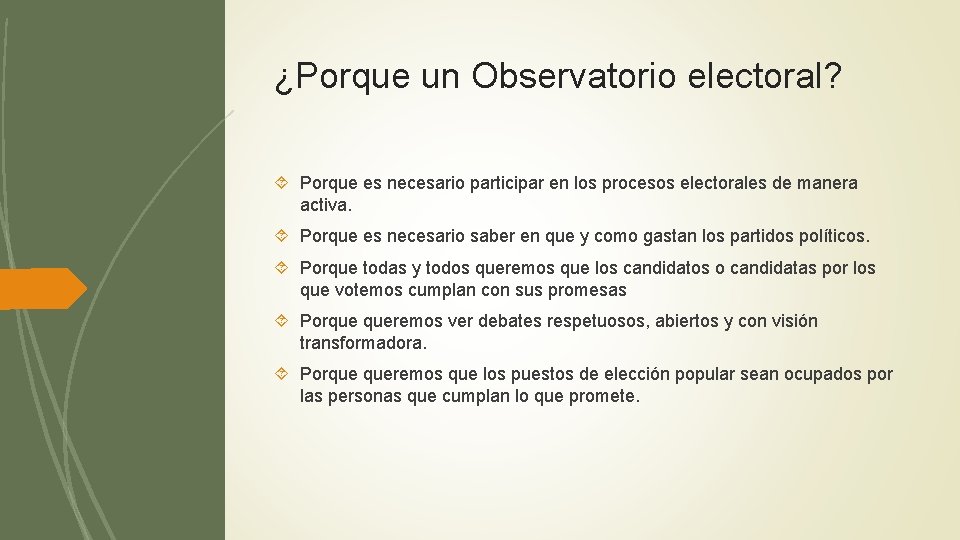 ¿Porque un Observatorio electoral?

Porque es necesario participar en los procesos electorales de manera activa.

Porque es necesario saber en que y como gastan los partidos políticos.

Porque todas y todos queremos que los candidatos o candidatas por los que votemos cumplan con sus promesas

Porque queremos ver debates respetuosos, abiertos y con visión transformadora.

Porque queremos que los puestos de elección popular sean ocupados por las personas que cumplan lo que promete.